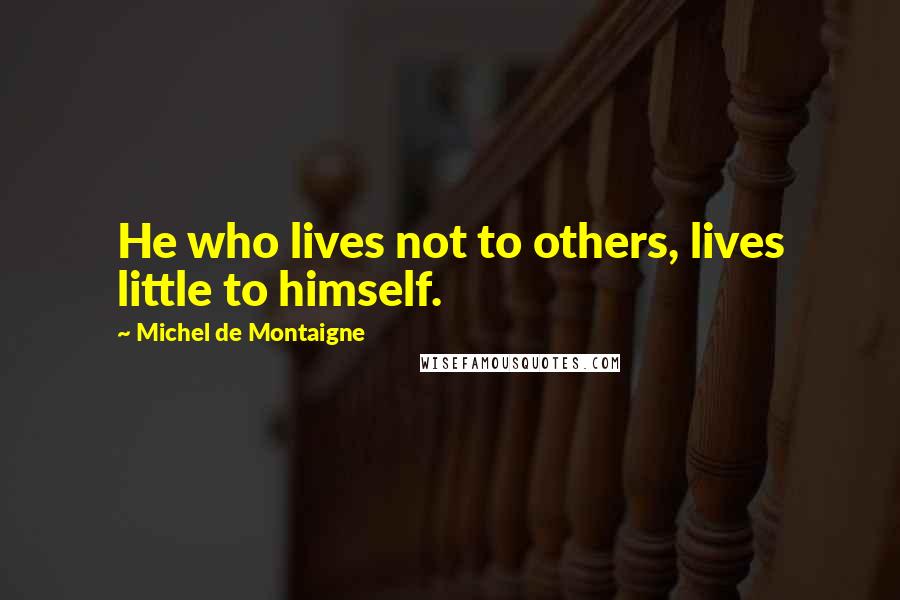 He who lives not to others, lives little to himself.

~ Michel de Montaigne

WISEFAMOUSQUOTES.COM